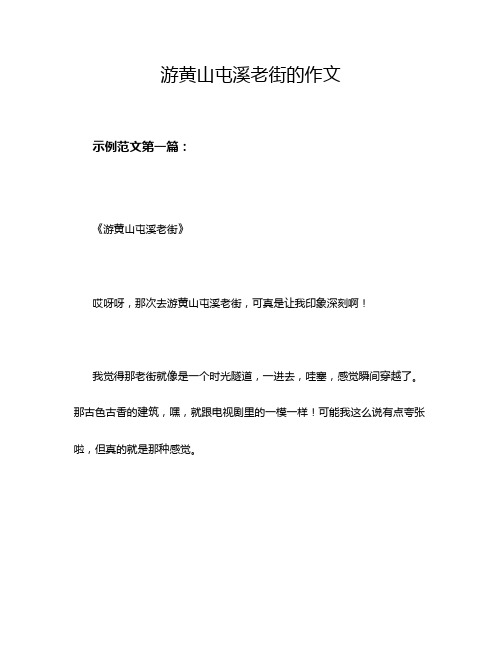 游黄山屯溪老街的作文

示例范文第一篇：

《游黄山屯溪老街》

哎呀呀，那次去游黄山屯溪老街，可真是让我印象深刻啊！

我觉得那老街就像是一个时光隧道，一进去，哇塞，感觉瞬间穿越了。那古色古香的建筑，嘿，就跟电视剧里的一模一样！可能我这么说有点夸张啦，但真的就是那种感觉。